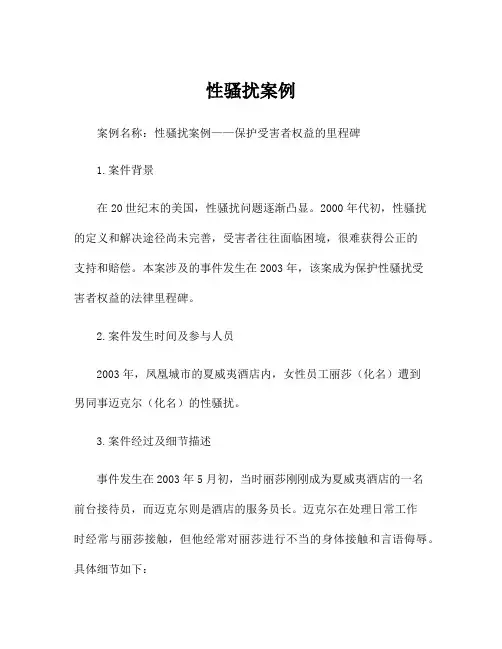 性骚扰案例

案例名称：性骚扰案例——保护受害者权益的里程碑

1.案件背景

在20世纪末的美国，性骚扰问题逐渐凸显。2000年代初，性骚扰的定义和解决途径尚未完善，受害者往往面临困境，很难获得公正的支持和赔偿。本案涉及的事件发生在2003年，该案成为保护性骚扰受害者权益的法律里程碑。

2.案件发生时间及参与人员

2003年，凤凰城市的夏威夷酒店内，女性员工丽莎（化名）遭到男同事迈克尔（化名）的性骚扰。

3.案件经过及细节描述

事件发生在2003年5月初，当时丽莎刚刚成为夏威夷酒店的一名前台接待员，而迈克尔则是酒店的服务员长。迈克尔在处理日常工作时经常与丽莎接触，但他经常对丽莎进行不当的身体接触和言语侮辱。具体细节如下：